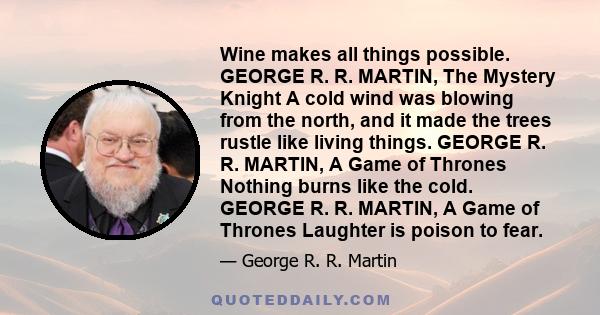 Wine makes all things possible. GEORGE R. R. MARTIN, The Mystery Knight A cold wind was blowing from the north, and it made the trees rustle like living things. GEORGE R. R. MARTIN, A Game of Thrones Nothing burns like the cold. GEORGE R. R. MARTIN, A Game of Thrones Laughter is poison to fear.

— George R. R. Martin

QUOTEDDAILY.COM